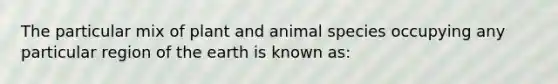 The particular mix of plant and animal species occupying any particular region of the earth is known as: